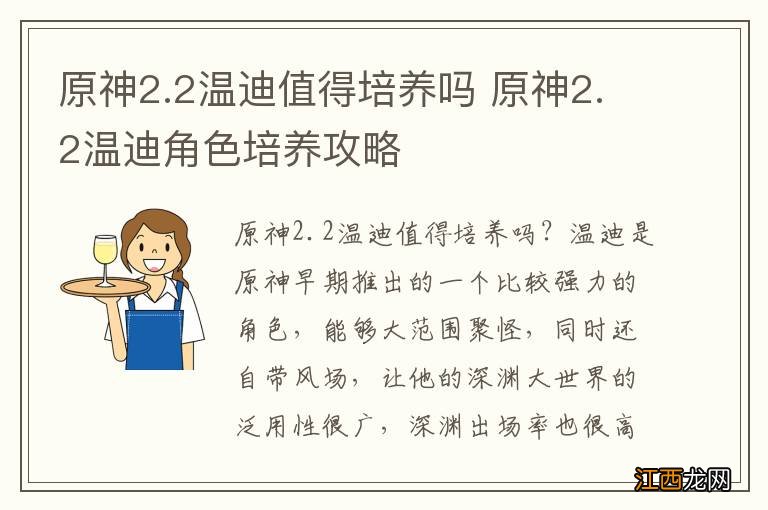 原神2.2温迪值得培养吗 原神2.2温迪角色培养攻略

原神2.2温迪值得培养吗？温迪是原神早期推出的一个比较强力的角色，能够大范围聚怪，同时还自带风场，让他的深渊大世界的泛用性很广，深渊出场率也很高

江西龙网